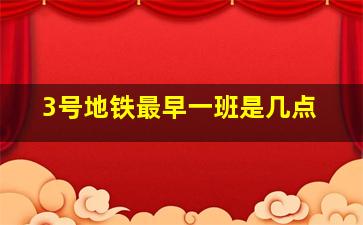 3号地铁最早一班是几点